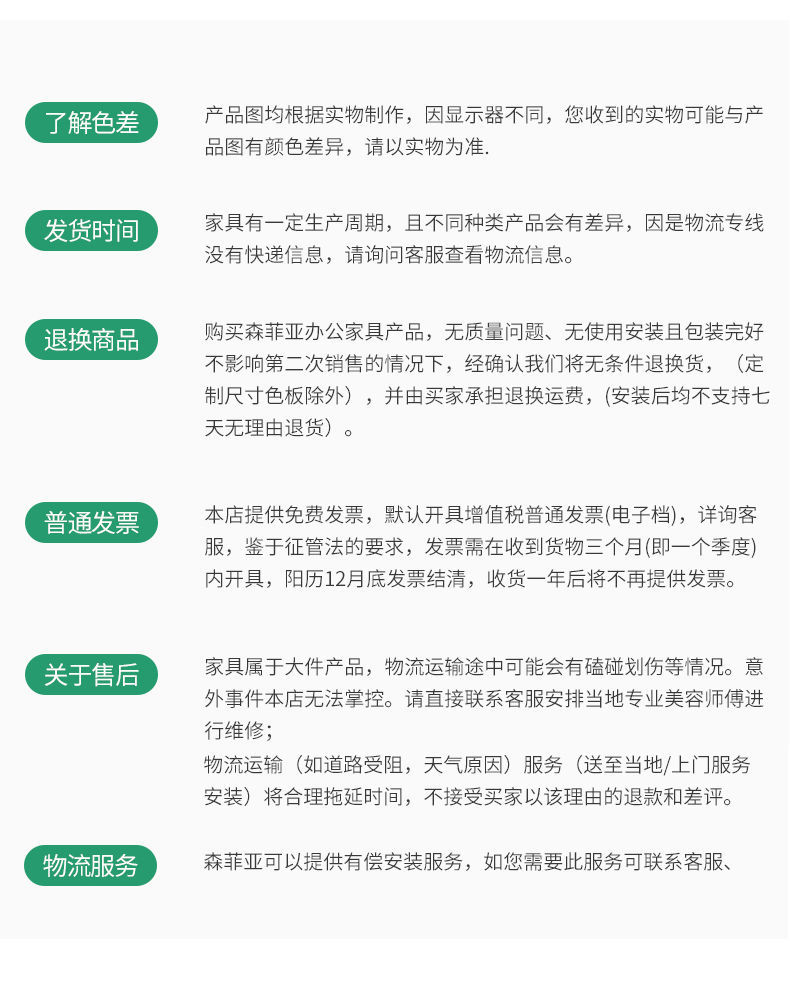 了解色差

产品图均根据实物制作，因显示器不同，您收到的实物可能与产品图有颜色差异，请以实物为准.

发货时间

家具有一定生产周期，且不同种类产品会有差异，因是物流专线没有快递信息，请询问客服查看物流信息。

退换商品

购买森菲亚办公家具产品，无质量问题、无使用安装且包装完好不影响第二次销售的情况下，经确认我们将无条件退换货，（定制尺寸色板除外），并由买家承担退换运费，(安装后均不支持七天无理由退货）。

普通发票

本店提供免费发票，默认开具增值税普通发票(电子档)，详询客服，鉴于征管法的要求，发票需在收到货物三个月(即一个季度)内开具，阳历12月底发票结清，收货一年后将不再提供发票。

关于售后

家具属于大件产品，物流运输途中可能会有磕碰划伤等情况。意外事件本店无法掌控。请直接联系客服安排当地专业美容师傅进行维修；
物流运输（如道路受阻，天气原因）服务（送至当地/上门服务安装）将合理拖延时间，不接受买家以该理由的退款和差评。

物流服务

森菲亚可以提供有偿安装服务，如您需要此服务可联系客服、